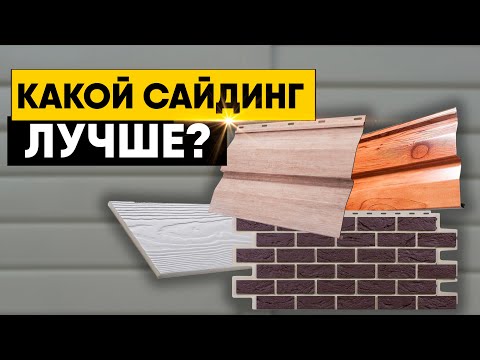 КАКОЙ САЙДИНГ
ЛУЧШЕ?